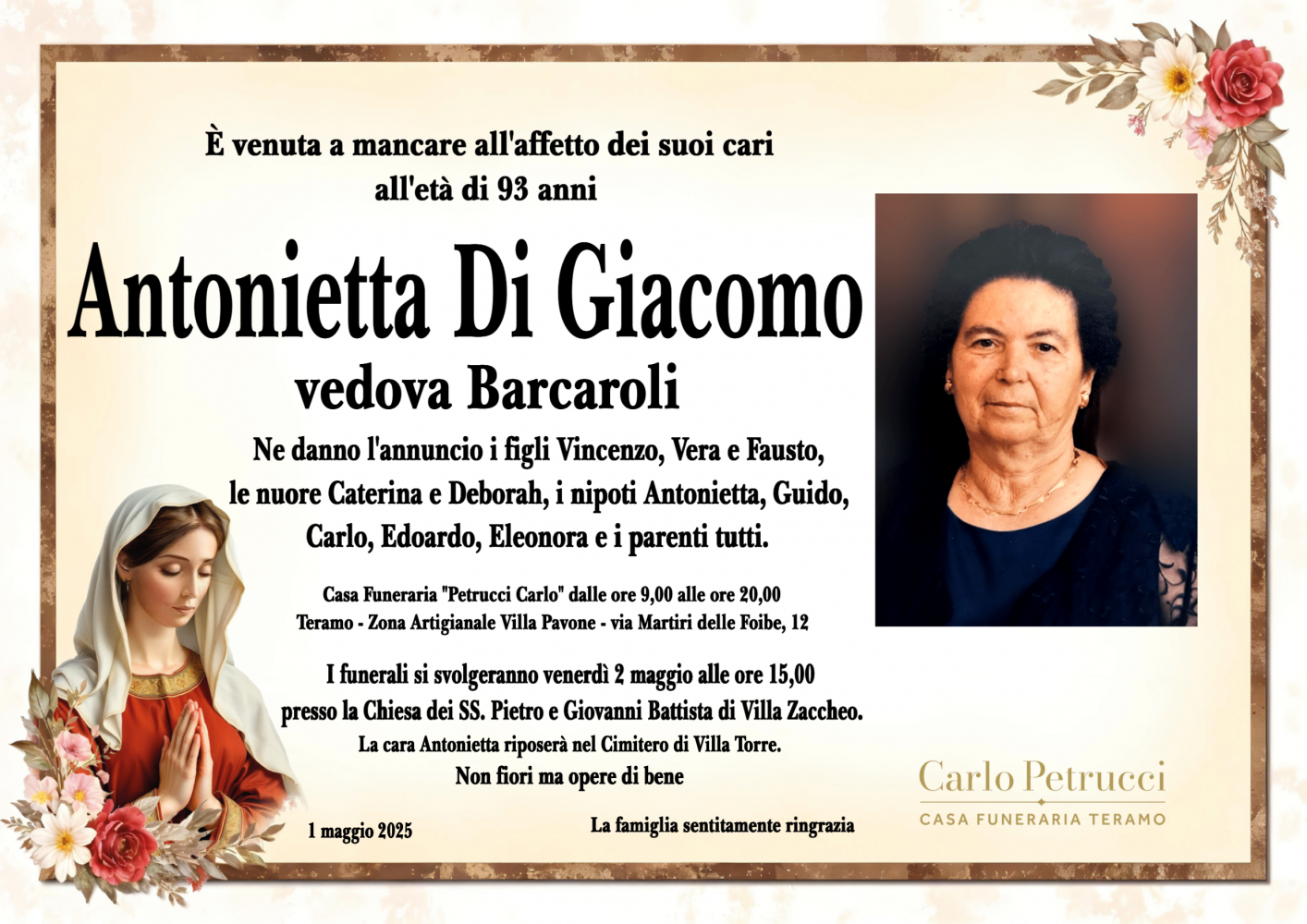 È venuta a mancare all'affetto dei suoi cari
all'età di 93 anni

Antonietta Di Giacomo

vedova Barcaroli

Ne danno l'annuncio i figli Vincenzo, Vera e Fausto, le nuore Caterina e Deborah, i nipoti Antonietta, Guido, Carlo, Edoardo, Eleonora e i parenti tutti.

Casa Funeraria "Petrucci Carlo" dalle ore 9,00 alle ore 20,00
Teramo - Zona Artigianale Villa Pavone - via Martiri delle Foibe, 12

I funerali si svolgeranno venerdì 2 maggio alle ore 15,00 presso la Chiesa dei SS. Pietro e Giovanni Battista di Villa Zaccheo.
La cara Antonietta riposerà nel Cimitero di Villa Torre.
Non fiori ma opere di bene

1 maggio 2025

La famiglia sentitamente ringrazia

Carlo Petrucci
CASA FUNERARIA TERAMO